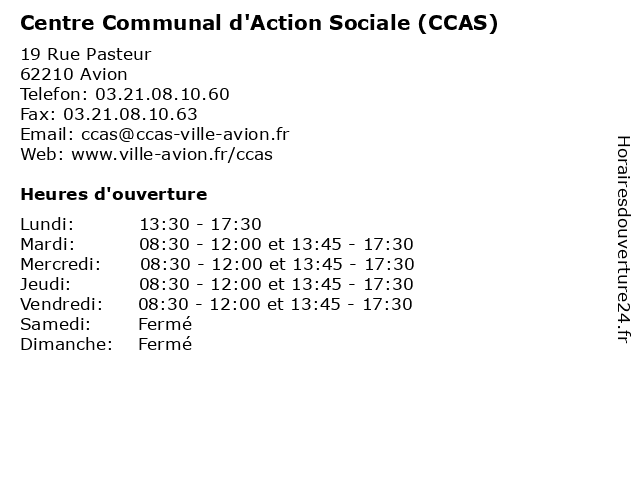 Centre Communal d'Action Sociale (CCAS)

19 Rue Pasteur
62210 Avion
Telefon: 03.21.08.10.60
Fax: 03.21.08.10.63
Email: ccas@ccas-ville-avion.fr
Web: www.ville-avion.fr/ccas

Heures d'ouverture

| | |
|---|---|
| Lundi: | 13:30 - 17:30 |
| Mardi: | 08:30 - 12:00 et 13:45 - 17:30 |
| Mercredi: | 08:30 - 12:00 et 13:45 - 17:30 |
| Jeudi: | 08:30 - 12:00 et 13:45 - 17:30 |
| Vendredi: | 08:30 - 12:00 et 13:45 - 17:30 |
| Samedi: | Fermé |
| Dimanche: | Fermé |

Horairesdouverture24.fr